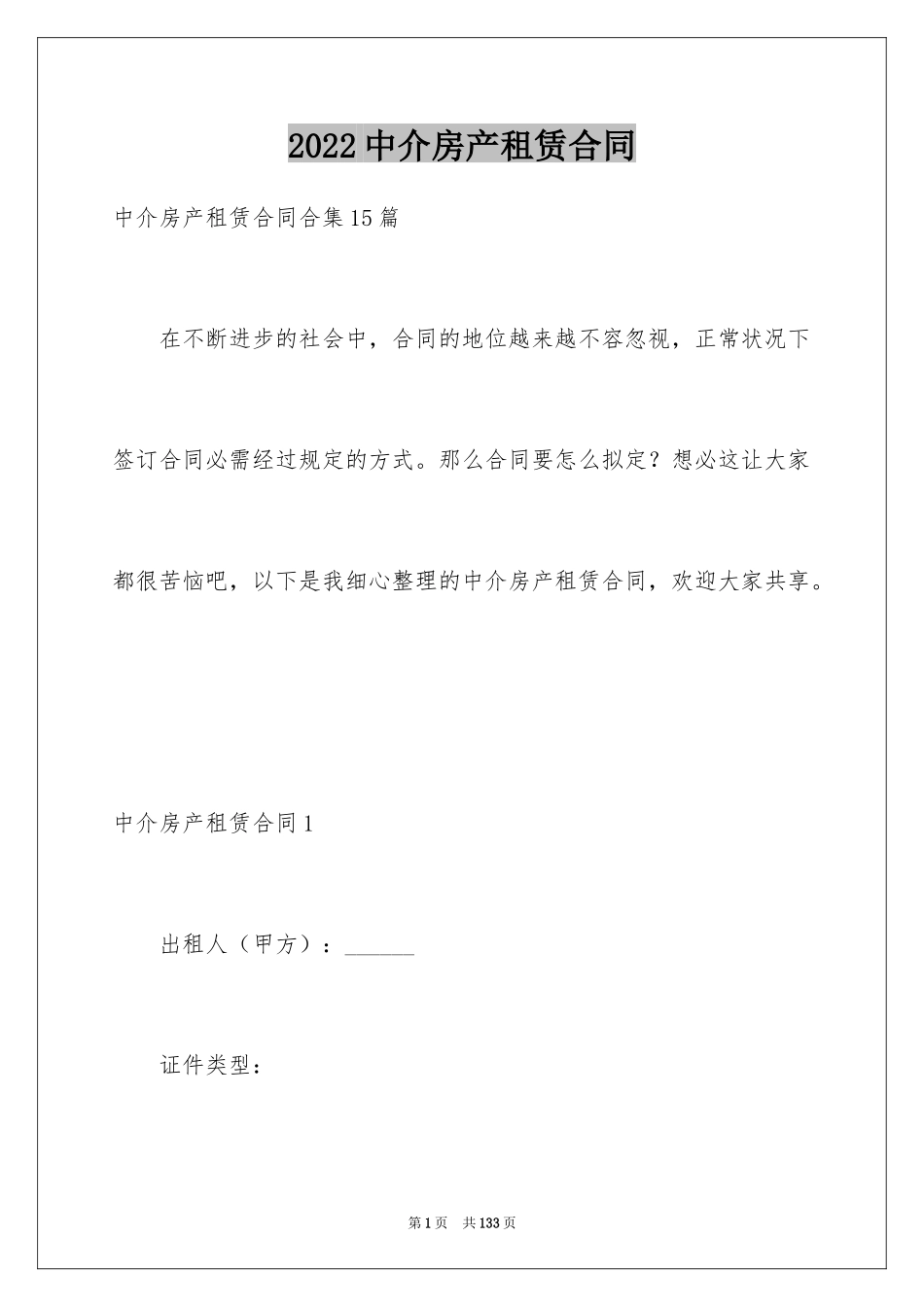 2022 中介房产租赁合同

中介房产租赁合同合集 15 篇

在不断进步的社会中，合同的地位越来越不容忽视，正常状况下签订合同必需经过规定的方式。那么合同要怎么拟定？想必这让大家都很苦恼吧，以下是我细心整理的中介房产租赁合同，欢迎大家共享。

中介房产租赁合同 1

出租人（甲方）：______

证件类型：

第 1 页　共 133 页